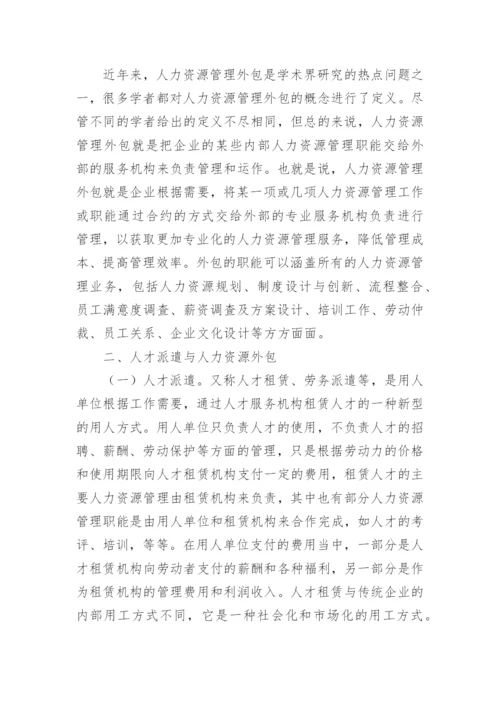 近年来，人力资源管理外包是学术界研究的热点问题之一，很多学者都对人力资源管理外包的概念进行了定义。尽管不同的学者给出的定义不尽相同，但总的来说，人力资源管理外包就是把企业的某些内部人力资源管理职能交给外部的服务机构来负责管理和运作。也就是说，人力资源管理外包就是企业根据需要，将某一项或几项人力资源管理工作或职能通过合约的方式交给外部的专业服务机构负责进行管理，以获取更加专业化的人力资源管理服务，降低管理成本、提高管理效率。外包的职能可以涵盖所有的人力资源管理业务，包括人力资源规划、制度设计与创新、流程整合、员工满意度调查、薪资调查及方案设计、培训工作、劳动仲裁、员工关系、企业文化设计等方方面面。

二、人才派遣与人力资源外包

（一）人才派遣。又称人才租赁、劳务派遣等，是用人单位根据工作需要，通过人才服务机构租赁人才的一种新型的用人方式。用人单位只负责人才的使用，不负责人才的招聘、薪酬、劳动保护等方面的管理，只是根据劳动力的价格和使用期限向人才租赁机构支付一定的费用，租赁人才的主要人力资源管理由租赁机构来负责，其中也有部分人力资源管理职能是由用人单位和租赁机构来合作完成，如人才的考评、培训，等等。在用人单位支付的费用当中，一部分是人才租赁机构向劳动者支付的薪酬和各种福利，另一部分是作为租赁机构的管理费用和利润收入。人才租赁与传统企业的内部用工方式不同，它是一种社会化和市场化的用工方式。